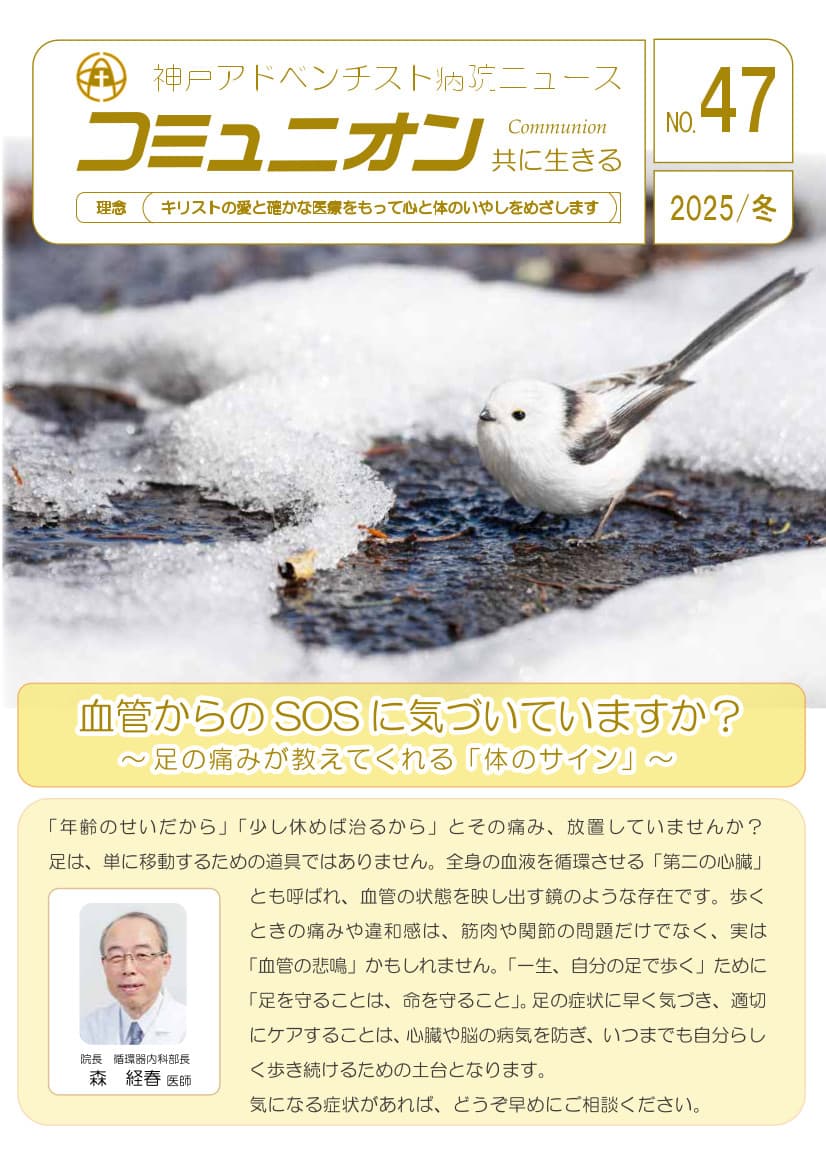 神戸アドベンチスト病院ニュース

コミュニオン

Communion
共に生きる

理念 キリストの愛と確かな医療をもって心と体のいやしをめざします

NO.47

2025/冬

血管からのSOSに気づいていますか？
～足の痛みが教えてくれる「体のサイン」～

「年齢のせいだから」「少し休めば治るから」とその痛み、放置していませんか？足は、単に移動するための道具ではありません。全身の血液を循環させる「第二の心臓」とも呼ばれ、血管の状態を映し出す鏡のような存在です。歩くときの痛みや違和感は、筋肉や関節の問題だけでなく、実は「血管の悲鳴」かもしれません。「一生、自分の足で歩く」ために「足を守ることは、命を守ること」。足の症状に早く気づき、適切にケアすることは、心臓や脳の病気を防ぎ、いつまでも自分らしく歩き続けるための土台となります。

気になる症状があれば、どうぞ早めにご相談ください。

院長 循環器内科部長
森 経春 医師